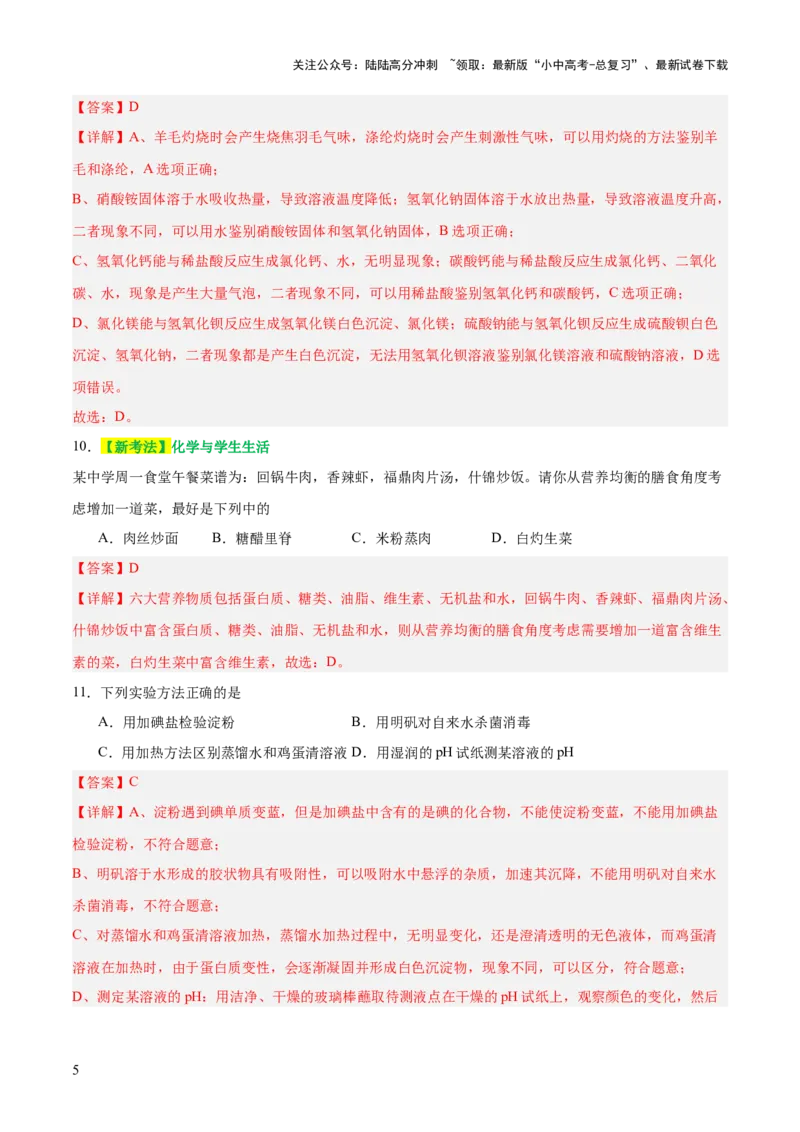 关注公众号：陆陆高分冲刺 ~领取：最新版“小中高考-总复习”、最新试卷下载

【答案】D

【详解】A、羊毛灼烧时会产生烧焦羽毛气味，涤纶灼烧时会产生刺激性气味，可以用灼烧的方法鉴别羊毛和涤纶，A 选项正确；

B、硝酸铵固体溶于水吸收热量，导致溶液温度降低；氢氧化钠固体溶于水放出热量，导致溶液温度升高，二者现象不同，可以用水鉴别硝酸铵固体和氢氧化钠固体，B 选项正确；

C、氢氧化钙能与稀盐酸反应生成氯化钙、水，无明显现象；碳酸钙能与稀盐酸反应生成氯化钙、二氧化碳、水，现象是产生大量气泡，二者现象不同，可以用稀盐酸鉴别氢氧化钙和碳酸钙，C 选项正确；

D、氯化镁能与氢氧化钡反应生成氢氧化镁白色沉淀、氯化镁；硫酸钠能与氢氧化钡反应生成硫酸钡白色沉淀、氢氧化钠，二者现象都是产生白色沉淀，无法用氢氧化钡溶液鉴别氯化镁溶液和硫酸钠溶液，D 选项错误。

故选：D。

10．【新考法】化学与学生生活

某中学周一食堂午餐菜谱为：回锅牛肉，香辣虾，福鼎肉片汤，什锦炒饭。请你从营养均衡的膳食角度考虑增加一道菜，最好是下列中的

A．肉丝炒面　B．糖醋里脊　C．米粉蒸肉　D．白灼生菜

【答案】D

【详解】六大营养物质包括蛋白质、糖类、油脂、维生素、无机盐和水，回锅牛肉、香辣虾、福鼎肉片汤、什锦炒饭中富含蛋白质、糖类、油脂、无机盐和水，则从营养均衡的膳食角度考虑需要增加一道富含维生素的菜，白灼生菜中富含维生素，故选：D。

11．下列实验方法正确的是

A．用加碘盐检验淀粉　B．用明矾对自来水杀菌消毒

C．用加热方法区别蒸馏水和鸡蛋清溶液　D．用湿润的 pH 试纸测某溶液的 pH

【答案】C

【详解】A、淀粉遇到碘单质变蓝，但是加碘盐中含有的是碘的化合物，不能使淀粉变蓝，不能用加碘盐检验淀粉，不符合题意；

B、明矾溶于水形成的胶状物具有吸附性，可以吸附水中悬浮的杂质，加速其沉降，不能用明矾对自来水杀菌消毒，不符合题意；

C、对蒸馏水和鸡蛋清溶液加热，蒸馏水加热过程中，无明显变化，还是澄清透明的无色液体，而鸡蛋清溶液在加热时，由于蛋白质变性，会逐渐凝固并形成白色沉淀物，现象不同，可以区分，符合题意；

D、测定某溶液的 pH：用洁净、干燥的玻璃棒蘸取待测液点在干燥的 pH 试纸上，观察颜色的变化，然后

5